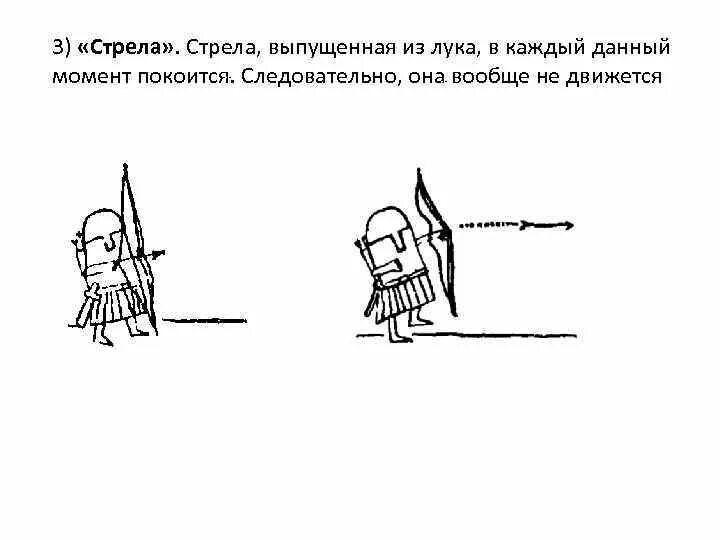 3) «Стрела». Стрела, выпущенная из лука, в каждый данный момент покоится. Следовательно, она вообще не движется